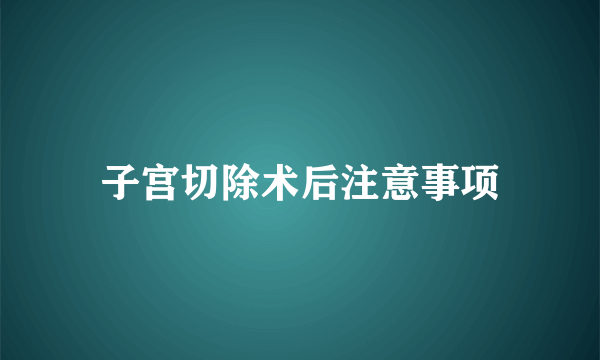 子宫切除术后注意事项